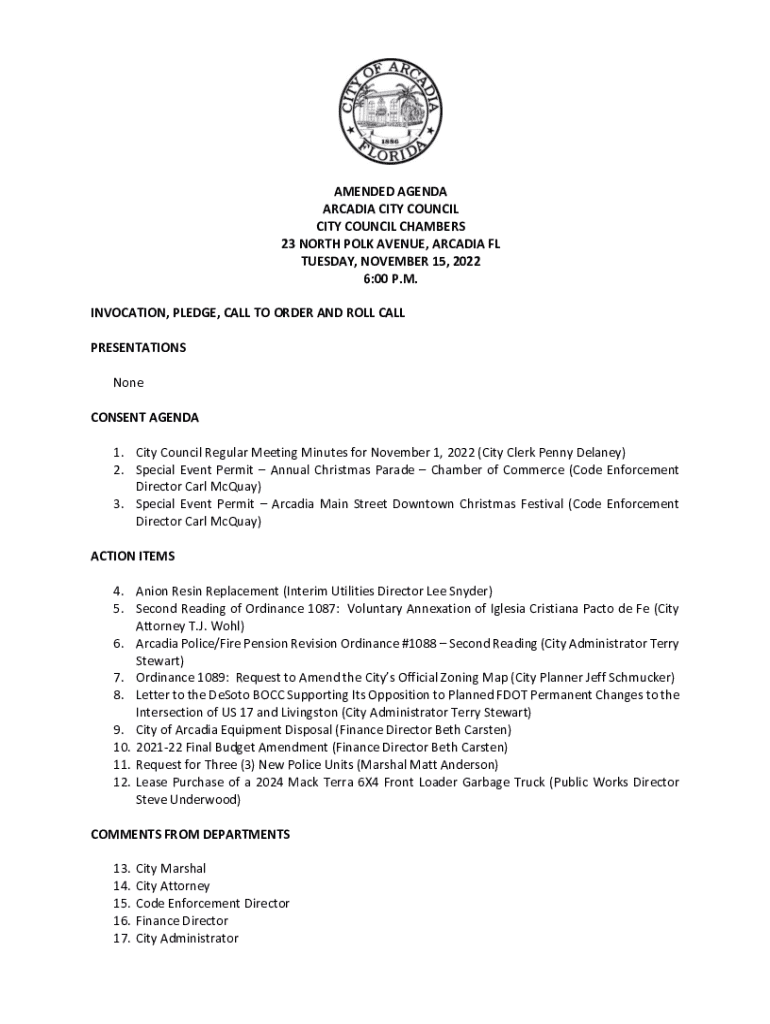 CITY OF ARCADIA
1886
FLORIDA

AMENDED AGENDA
ARCADIA CITY COUNCIL
CITY COUNCIL CHAMBERS
23 NORTH POLK AVENUE, ARCADIA FL
TUESDAY, NOVEMBER 15, 2022
6:00 P.M.

INVOCATION, PLEDGE, CALL TO ORDER AND ROLL CALL

PRESENTATIONS

None

CONSENT AGENDA

1. City Council Regular Meeting Minutes for November 1, 2022 (City Clerk Penny Delaney)
2. Special Event Permit – Annual Christmas Parade – Chamber of Commerce (Code Enforcement Director Carl McQuay)
3. Special Event Permit – Arcadia Main Street Downtown Christmas Festival (Code Enforcement Director Carl McQuay)

ACTION ITEMS

4. Anion Resin Replacement (Interim Utilities Director Lee Snyder)
5. Second Reading of Ordinance 1087: Voluntary Annexation of Iglesia Cristiana Pacto de Fe (City Attorney T.J. Wohl)
6. Arcadia Police/Fire Pension Revision Ordinance #1088 – Second Reading (City Administrator Terry Stewart)
7. Ordinance 1089: Request to Amend the City's Official Zoning Map (City Planner Jeff Schmucker)
8. Letter to the DeSoto BOCC Supporting Its Opposition to Planned FDOT Permanent Changes to the Intersection of US 17 and Livingston (City Administrator Terry Stewart)
9. City of Arcadia Equipment Disposal (Finance Director Beth Carsten)
10. 2021-22 Final Budget Amendment (Finance Director Beth Carsten)
11. Request for Three (3) New Police Units (Marshal Matt Anderson)
12. Lease Purchase of a 2024 Mack Terra 6X4 Front Loader Garbage Truck (Public Works Director Steve Underwood)

COMMENTS FROM DEPARTMENTS

13. City Marshal
14. City Attorney
15. Code Enforcement Director
16. Finance Director
17. City Administrator